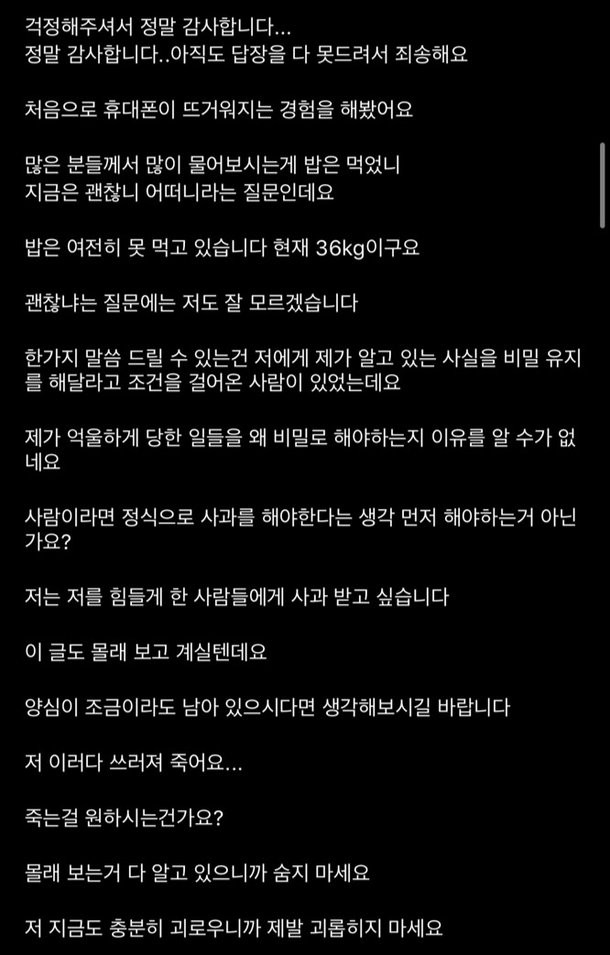 걱정해주셔서 정말 감사합니다...
정말 감사합니다..아직도 답장을 다 못드려서 죄송해요

처음으로 휴대폰이 뜨거워지는 경험을 해봤어요

많은 분들께서 많이 물어보시는게 밥은 먹었니
지금은 괜찮니 어떠니라는 질문인데요

밥은 여전히 못 먹고 있습니다 현재 36kg이구요

괜찮냐는 질문에는 저도 잘 모르겠습니다

한가지 말씀 드릴 수 있는건 저에게 제가 알고 있는 사실을 비밀 유지를 해달라고 조건을 걸어온 사람이 있었는데요

제가 억울하게 당한 일들을 왜 비밀로 해야하는지 이유를 알 수가 없네요

사람이라면 정식으로 사과를 해야한다는 생각 먼저 해야하는거 아닌가요?

저는 저를 힘들게 한 사람들에게 사과 받고 싶습니다

이 글도 몰래 보고 계실텐데요

양심이 조금이라도 남아 있으시다면 생각해보시길 바랍니다

저 이러다 쓰러져 죽어요...

죽는걸 원하시는건가요?

몰래 보는거 다 알고 있으니까 숨지 마세요

저 지금도 충분히 괴로우니까 제발 괴롭히지 마세요